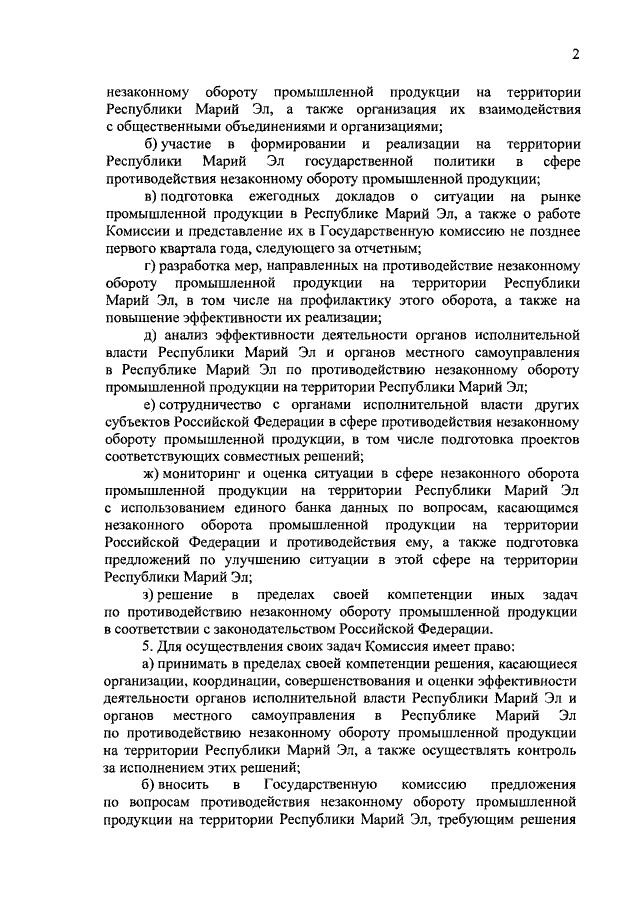 2

незаконному обороту промышленной продукции на территории Республики Марий Эл, а также организация их взаимодействия с общественными объединениями и организациями;

б) участие в формировании и реализации на территории Республики Марий Эл государственной политики в сфере противодействия незаконному обороту промышленной продукции;

в) подготовка ежегодных докладов о ситуации на рынке промышленной продукции в Республике Марий Эл, а также о работе Комиссии и представление их в Государственную комиссию не позднее первого квартала года, следующего за отчетным;

г) разработка мер, направленных на противодействие незаконному обороту промышленной продукции на территории Республики Марий Эл, в том числе на профилактику этого оборота, а также на повышение эффективности их реализации;

д) анализ эффективности деятельности органов исполнительной власти Республики Марий Эл и органов местного самоуправления в Республике Марий Эл по противодействию незаконному обороту промышленной продукции на территории Республики Марий Эл;

е) сотрудничество с органами исполнительной власти других субъектов Российской Федерации в сфере противодействия незаконному обороту промышленной продукции, в том числе подготовка проектов соответствующих совместных решений;

ж) мониторинг и оценка ситуации в сфере незаконного оборота промышленной продукции на территории Республики Марий Эл с использованием единого банка данных по вопросам, касающимся незаконного оборота промышленной продукции на территории Российской Федерации и противодействия ему, а также подготовка предложений по улучшению ситуации в этой сфере на территории Республики Марий Эл;

з) решение в пределах своей компетенции иных задач по противодействию незаконному обороту промышленной продукции в соответствии с законодательством Российской Федерации.

5. Для осуществления своих задач Комиссия имеет право:

а) принимать в пределах своей компетенции решения, касающиеся организации, координации, совершенствования и оценки эффективности деятельности органов исполнительной власти Республики Марий Эл и органов местного самоуправления в Республике Марий Эл по противодействию незаконному обороту промышленной продукции на территории Республики Марий Эл, а также осуществлять контроль за исполнением этих решений;

б) вносить в Государственную комиссию предложения по вопросам противодействия незаконному обороту промышленной продукции на территории Республики Марий Эл, требующим решения